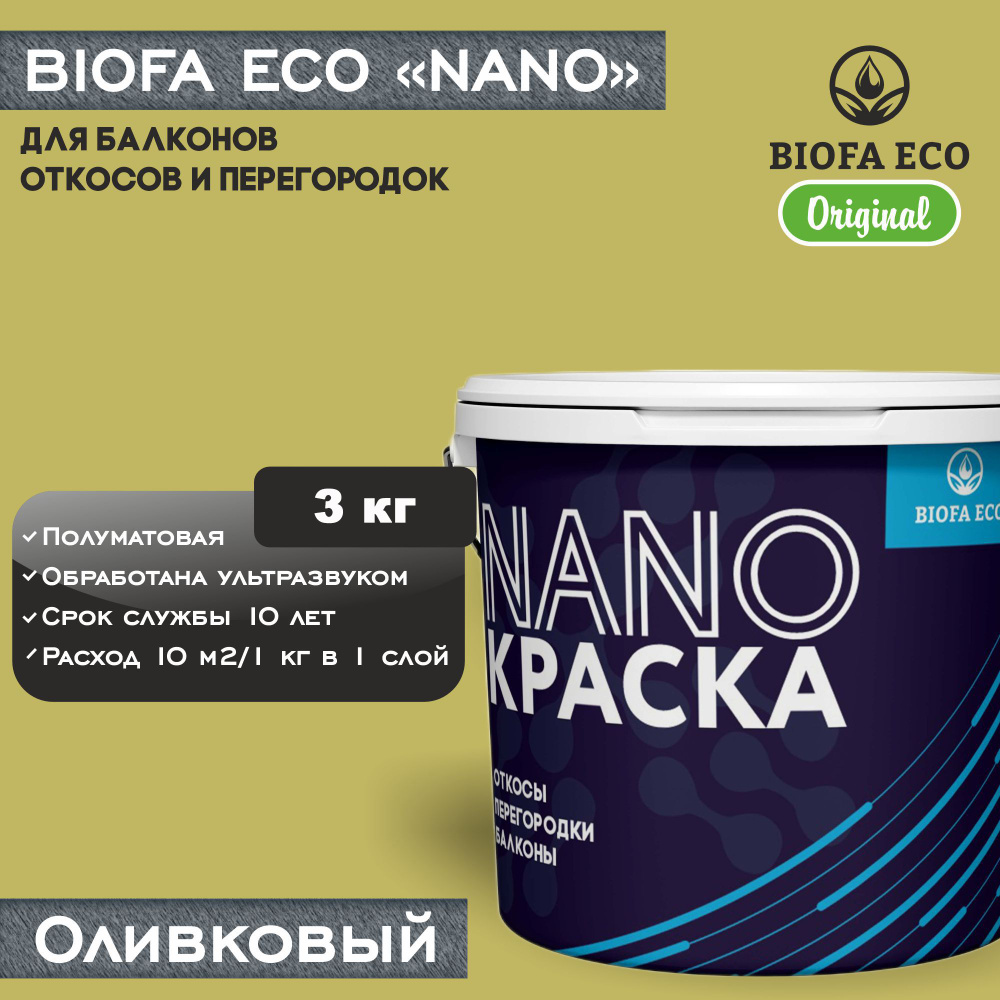 BIOFA ECO «NANO»

ДЛЯ БАЛКОНОВ
ОТКОСОВ И ПЕРЕГОРОДОК

BIOFA ECO
Original

3 кг

✓ Полуматовая
✓ Обработана ультразвуком
✓ Срок службы 10 лет
✓ Расход 10 м2/1 кг в 1 слой

BIOFA ECO

NANO
КРАСКА

ОТКОСЫ
ПЕРЕГОРОДКИ
БАЛКОНЫ

Оливковый